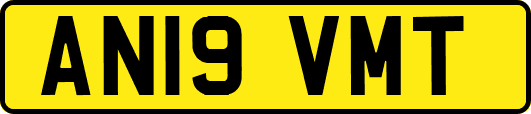 AN19 VMT